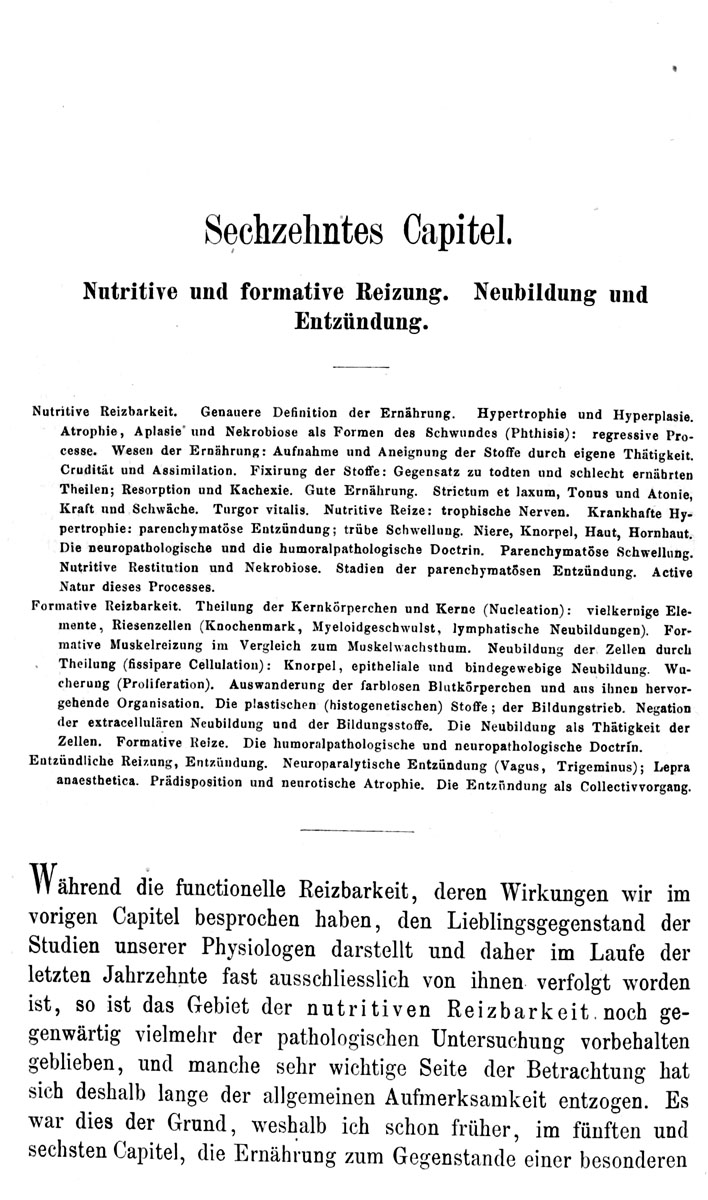 Sechzehntes Capitel.

Nutritive und formative Reizung. Neubildung und Entzündung.

Nutritive Reizbarkeit. Genauere Definition der Ernährung. Hypertrophie und Hyperplasie. Atrophie, Aplasie und Nekrobiose als Formen des Schwundes (Phthisis): regressive Processe. Wesen der Ernährung: Aufnahme und Aneignung der Stoffe durch eigene Thätigkeit. Crudität und Assimilation. Fixirung der Stoffe: Gegensatz zu todten und schlecht ernährten Theilen; Resorption und Kachexie. Gute Ernährung. Strictum et laxum, Tonus und Atonie, Kraft und Schwäche. Turgor vitalis. Nutritive Reize: trophische Nerven. Krankhafte Hypertrophie: parenchymatöse Entzündung; trübe Schwellung. Niere, Knorpel, Haut, Hornhaut. Die neuropathologische und die humoralpathologische Doctrin. Parenchymatöse Schwellung. Nutritive Restitution und Nekrobiose. Stadien der parenchymatösen Entzündung. Active Natur dieses Processes.
Formative Reizbarkeit. Theilung der Kernkörperchen und Kerne (Nucleation): vielkernige Elemente, Riesenzellen (Knochenmark, Myeloidgeschwulst, lymphatische Neubildungen). Formative Muskelreizung im Vergleich zum Muskelwachsthum. Neubildung der Zellen durch Theilung (fissipare Cellulation): Knorpel, epitheliale und bindegewebige Neubildung. Wucherung (Proliferation). Auswanderung der farblosen Blutkörperchen und aus ihnen hervorgehende Organisation. Die plastischen (histogenetischen) Stoffe; der Bildungstrieb. Negation der extracellulären Neubildung und der Bildungsstoffe. Die Neubildung als Thätigkeit der Zellen. Formative Reize. Die humoralpathologische und neuropathologische Doctrin.
Entzündliche Reizung, Entzündung. Neuroparalytische Entzündung (Vagus, Trigeminus); Lepra anaesthetica. Prädisposition und neurotische Atrophie. Die Entzündung als Collectivvorgang.

Während die functionelle Reizbarkeit, deren Wirkungen wir im vorigen Capitel besprochen haben, den Lieblingsgegenstand der Studien unserer Physiologen darstellt und daher im Laufe der letzten Jahrzehnte fast ausschliesslich von ihnen verfolgt worden ist, so ist das Gebiet der nutritiven Reizbarkeit noch gegenwärtig vielmehr der pathologischen Untersuchung vorbehalten geblieben, und manche sehr wichtige Seite der Betrachtung hat sich deshalb lange der allgemeinen Aufmerksamkeit entzogen. Es war dies der Grund, weshalb ich schon früher, im fünften und sechsten Capitel, die Ernährung zum Gegenstande einer besonderen